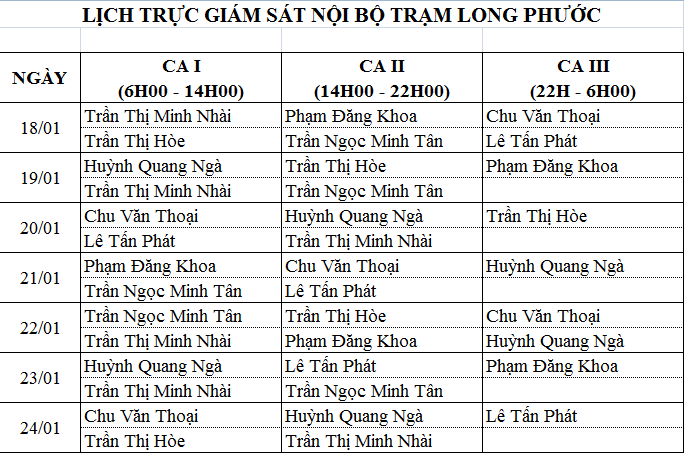 LỊCH TRỰC GIÁM SÁT NỘI BỘ TRẠM LONG PHƯỚC

| NGÀY | CA I (6H00 - 14H00) | CA II (14H00 - 22H00) | CA III (22H - 6H00) |
|---|---|---|---|
| 18/01 | Trần Thị Minh Nhài | Phạm Đăng Khoa | Chu Văn Thoại |
| | Trần Thị Hòe | Trần Ngọc Minh Tân | Lê Tấn Phát |
| 19/01 | Huỳnh Quang Ngà | Trần Thị Hòe | Phạm Đăng Khoa |
| | Trần Thị Minh Nhài | Trần Ngọc Minh Tân | |
| 20/01 | Chu Văn Thoại | Huỳnh Quang Ngà | Trần Thị Hòe |
| | Lê Tấn Phát | Trần Thị Minh Nhài | |
| 21/01 | Phạm Đăng Khoa | Chu Văn Thoại | Huỳnh Quang Ngà |
| | Trần Ngọc Minh Tân | Lê Tấn Phát | |
| 22/01 | Trần Ngọc Minh Tân | Trần Thị Hòe | Chu Văn Thoại |
| | Trần Thị Minh Nhài | Phạm Đăng Khoa | Huỳnh Quang Ngà |
| 23/01 | Huỳnh Quang Ngà | Lê Tấn Phát | Phạm Đăng Khoa |
| | Trần Thị Minh Nhài | Trần Ngọc Minh Tân | |
| 24/01 | Chu Văn Thoại | Huỳnh Quang Ngà | Lê Tấn Phát |
| | Trần Thị Hòe | Trần Thị Minh Nhài | |